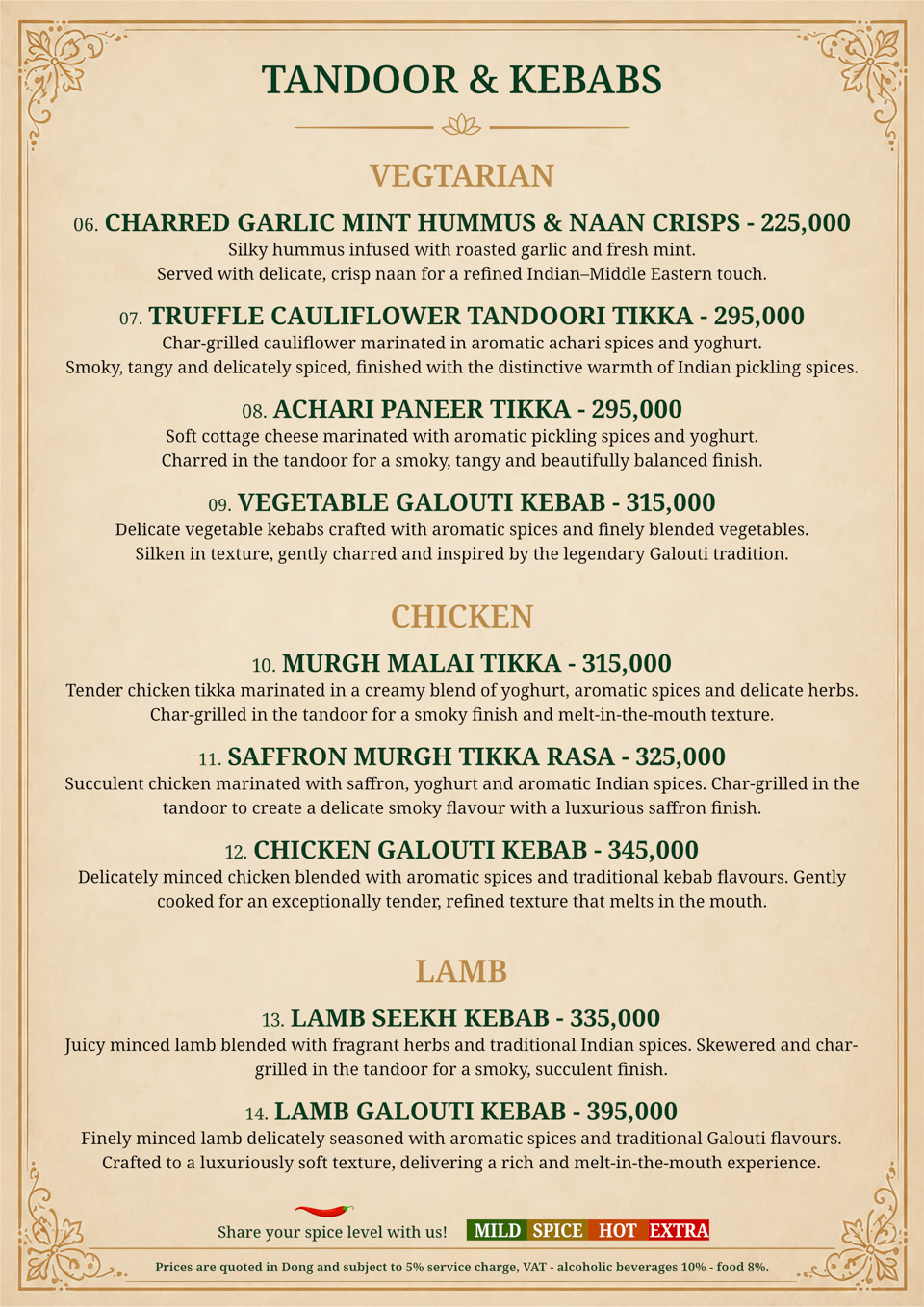 TANDOOR & KEBABS

VEGTARIAN

06. CHARRED GARLIC MINT HUMMUS & NAAN CRISPS - 225,000
Silky hummus infused with roasted garlic and fresh mint.
Served with delicate, crisp naan for a refined Indian–Middle Eastern touch.

07. TRUFFLE CAULIFLOWER TANDOORI TIKKA - 295,000
Char-grilled cauliflower marinated in aromatic achari spices and yoghurt.
Smoky, tangy and delicately spiced, finished with the distinctive warmth of Indian pickling spices.

08. ACHARI PANEER TIKKA - 295,000
Soft cottage cheese marinated with aromatic pickling spices and yoghurt.
Charred in the tandoor for a smoky, tangy and beautifully balanced finish.

09. VEGETABLE GALOUTI KEBAB - 315,000
Delicate vegetable kebabs crafted with aromatic spices and finely blended vegetables.
Silken in texture, gently charred and inspired by the legendary Galouti tradition.

CHICKEN

10. MURGH MALAI TIKKA - 315,000
Tender chicken tikka marinated in a creamy blend of yoghurt, aromatic spices and delicate herbs.
Char-grilled in the tandoor for a smoky finish and melt-in-the-mouth texture.

11. SAFFRON MURGH TIKKA RASA - 325,000
Succulent chicken marinated with saffron, yoghurt and aromatic Indian spices. Char-grilled in the tandoor to create a delicate smoky flavour with a luxurious saffron finish.

12. CHICKEN GALOUTI KEBAB - 345,000
Delicately minced chicken blended with aromatic spices and traditional kebab flavours. Gently cooked for an exceptionally tender, refined texture that melts in the mouth.

LAMB

13. LAMB SEEKH KEBAB - 335,000
Juicy minced lamb blended with fragrant herbs and traditional Indian spices. Skewered and char-grilled in the tandoor for a smoky, succulent finish.

14. LAMB GALOUTI KEBAB - 395,000
Finely minced lamb delicately seasoned with aromatic spices and traditional Galouti flavours.
Crafted to a luxuriously soft texture, delivering a rich and melt-in-the-mouth experience.

Share your spice level with us! MILD SPICE HOT EXTRA

Prices are quoted in Dong and subject to 5% service charge, VAT - alcoholic beverages 10% - food 8%.